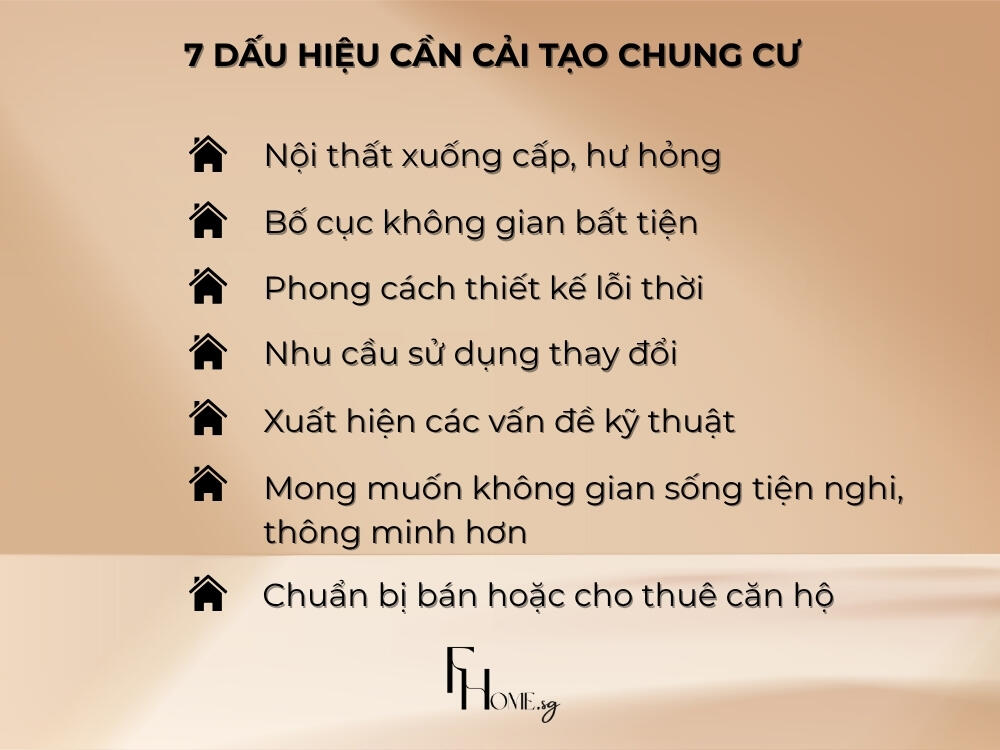 7 DẤU HIỆU CẦN CẢI TẠO CHUNG CƯ

Nội thất xuống cấp, hư hỏng

Bố cục không gian bất tiện

Phong cách thiết kế lỗi thời

Nhu cầu sử dụng thay đổi

Xuất hiện các vấn đề kỹ thuật

Mong muốn không gian sống tiện nghi, thông minh hơn

Chuẩn bị bán hoặc cho thuê căn hộ

FHOME.sg